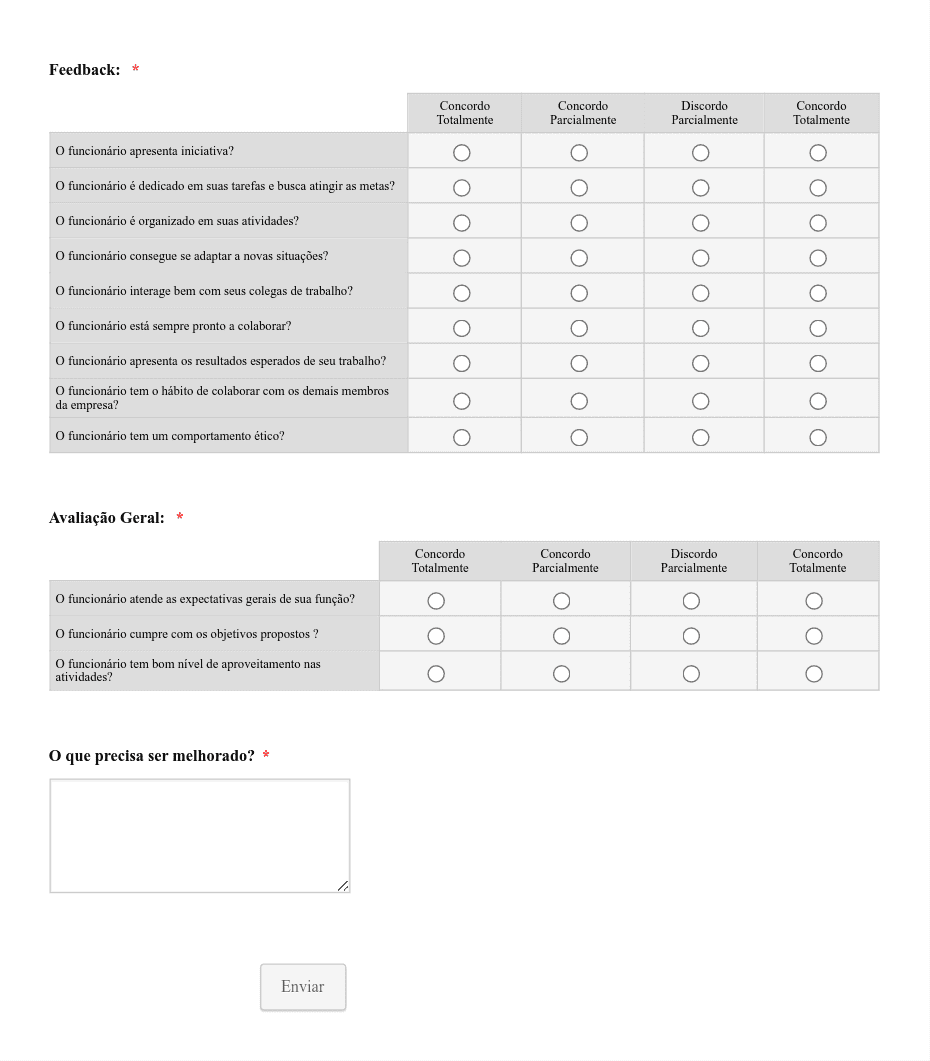 Feedback: *

| | Concordo Totalmente | Concordo Parcialmente | Discordo Parcialmente | Concordo Totalmente |
|---|---|---|---|---|
| O funcionário apresenta iniciativa? | | | | |
| O funcionário é dedicado em suas tarefas e busca atingir as metas? | | | | |
| O funcionário é organizado em suas atividades? | | | | |
| O funcionário consegue se adaptar a novas situações? | | | | |
| O funcionário interage bem com seus colegas de trabalho? | | | | |
| O funcionário está sempre pronto a colaborar? | | | | |
| O funcionário apresenta os resultados esperados de seu trabalho? | | | | |
| O funcionário tem o hábito de colaborar com os demais membros da empresa? | | | | |
| O funcionário tem um comportamento ético? | | | | |

Avaliação Geral: *

| | Concordo Totalmente | Concordo Parcialmente | Discordo Parcialmente | Concordo Totalmente |
|---|---|---|---|---|
| O funcionário atende as expectativas gerais de sua função? | | | | |
| O funcionário cumpre com os objetivos propostos ? | | | | |
| O funcionário tem bom nível de aproveitamento nas atividades? | | | | |

O que precisa ser melhorado? *

Enviar